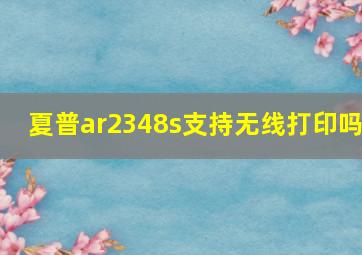 夏普ar2348s支持无线打印吗